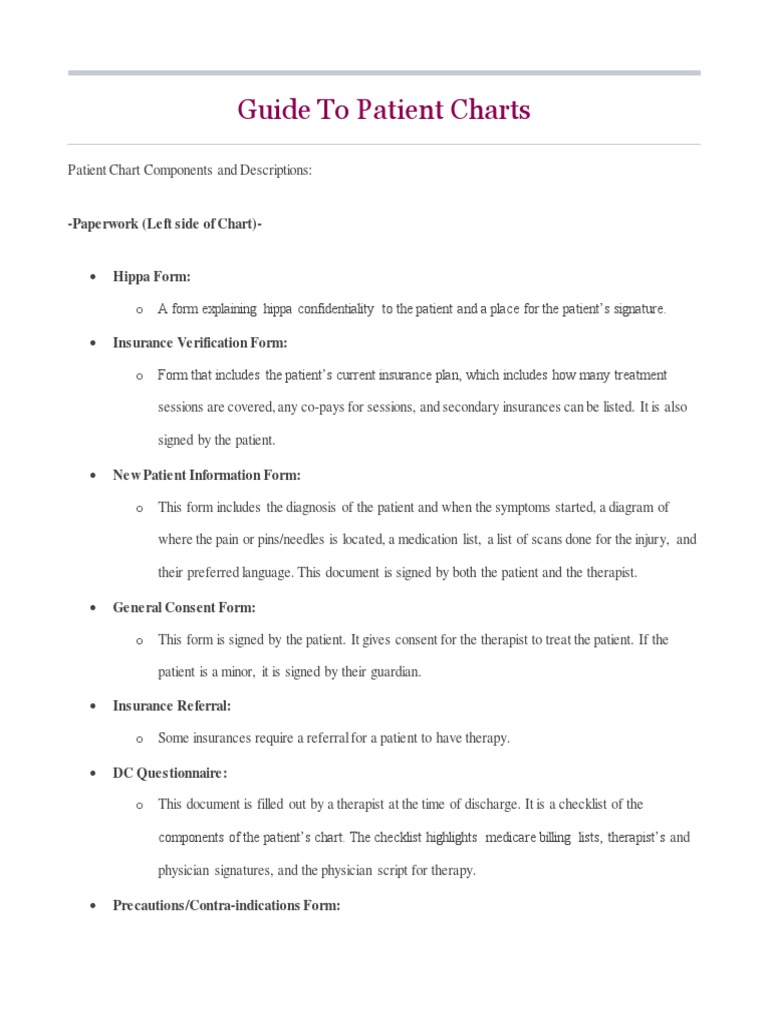 Guide To Patient Charts

Patient Chart Components and Descriptions:

-Paperwork (Left side of Chart)-

• Hippa Form:
  o A form explaining hippa confidentiality to the patient and a place for the patient's signature.
• Insurance Verification Form:
  o Form that includes the patient's current insurance plan, which includes how many treatment sessions are covered, any co-pays for sessions, and secondary insurances can be listed. It is also signed by the patient.
• New Patient Information Form:
  o This form includes the diagnosis of the patient and when the symptoms started, a diagram of where the pain or pins/needles is located, a medication list, a list of scans done for the injury, and their preferred language. This document is signed by both the patient and the therapist.
• General Consent Form:
  o This form is signed by the patient. It gives consent for the therapist to treat the patient. If the patient is a minor, it is signed by their guardian.
• Insurance Referral:
  o Some insurances require a referral for a patient to have therapy.
• DC Questionnaire:
  o This document is filled out by a therapist at the time of discharge. It is a checklist of the components of the patient's chart. The checklist highlights medicare billing lists, therapist's and physician signatures, and the physician script for therapy.
• Precautions/Contra-indications Form: